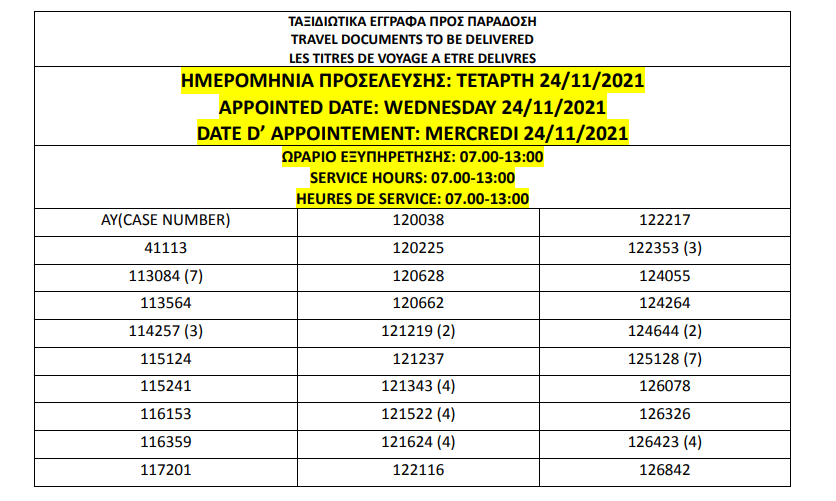 ΤΑΞΙΔΙΩΤΙΚΑ ΕΓΓΡΑΦΑ ΠΡΟΣ ΠΑΡΑΔΟΣΗ
TRAVEL DOCUMENTS TO BE DELIVERED
LES TITRES DE VOYAGE A ETRE DELIVRES

ΗΜΕΡΟΜΗΝΙΑ ΠΡΟΣΕΛΕΥΣΗΣ: ΤΕΤΑΡΤΗ 24/11/2021
APPOINTED DATE: WEDNESDAY 24/11/2021
DATE D' APPOINTEMENT: MERCREDI 24/11/2021

ΩΡΑΡΙΟ ΕΞΥΠΗΡΕΤΗΣΗΣ: 07.00-13:00
SERVICE HOURS: 07.00-13:00
HEURES DE SERVICE: 07.00-13:00

| AY(CASE NUMBER) | 120038 | 122217 |
|---|---|---|
| 41113 | 120225 | 122353 (3) |
| 113084 (7) | 120628 | 124055 |
| 113564 | 120662 | 124264 |
| 114257 (3) | 121219 (2) | 124644 (2) |
| 115124 | 121237 | 125128 (7) |
| 115241 | 121343 (4) | 126078 |
| 116153 | 121522 (4) | 126326 |
| 116359 | 121624 (4) | 126423 (4) |
| 117201 | 122116 | 126842 |